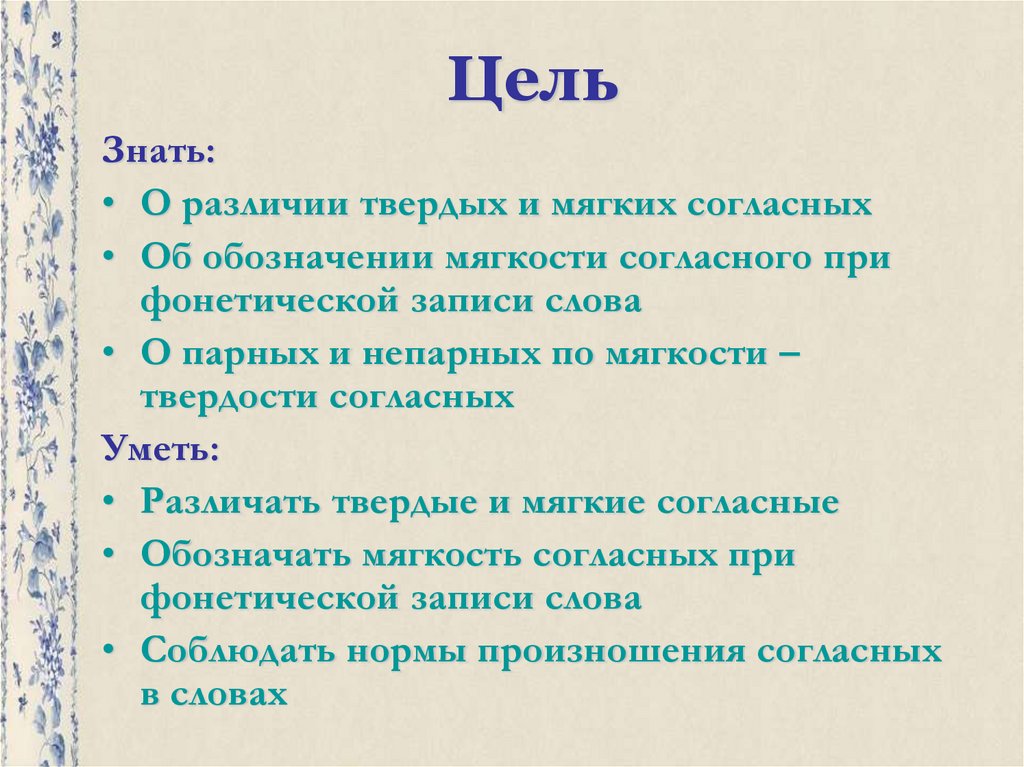 Цель

Знать:

• О различии твердых и мягких согласных
• Об обозначении мягкости согласного при фонетической записи слова
• О парных и непарных по мягкости – твердости согласных

Уметь:

• Различать твердые и мягкие согласные
• Обозначать мягкость согласных при фонетической записи слова
• Соблюдать нормы произношения согласных в словах